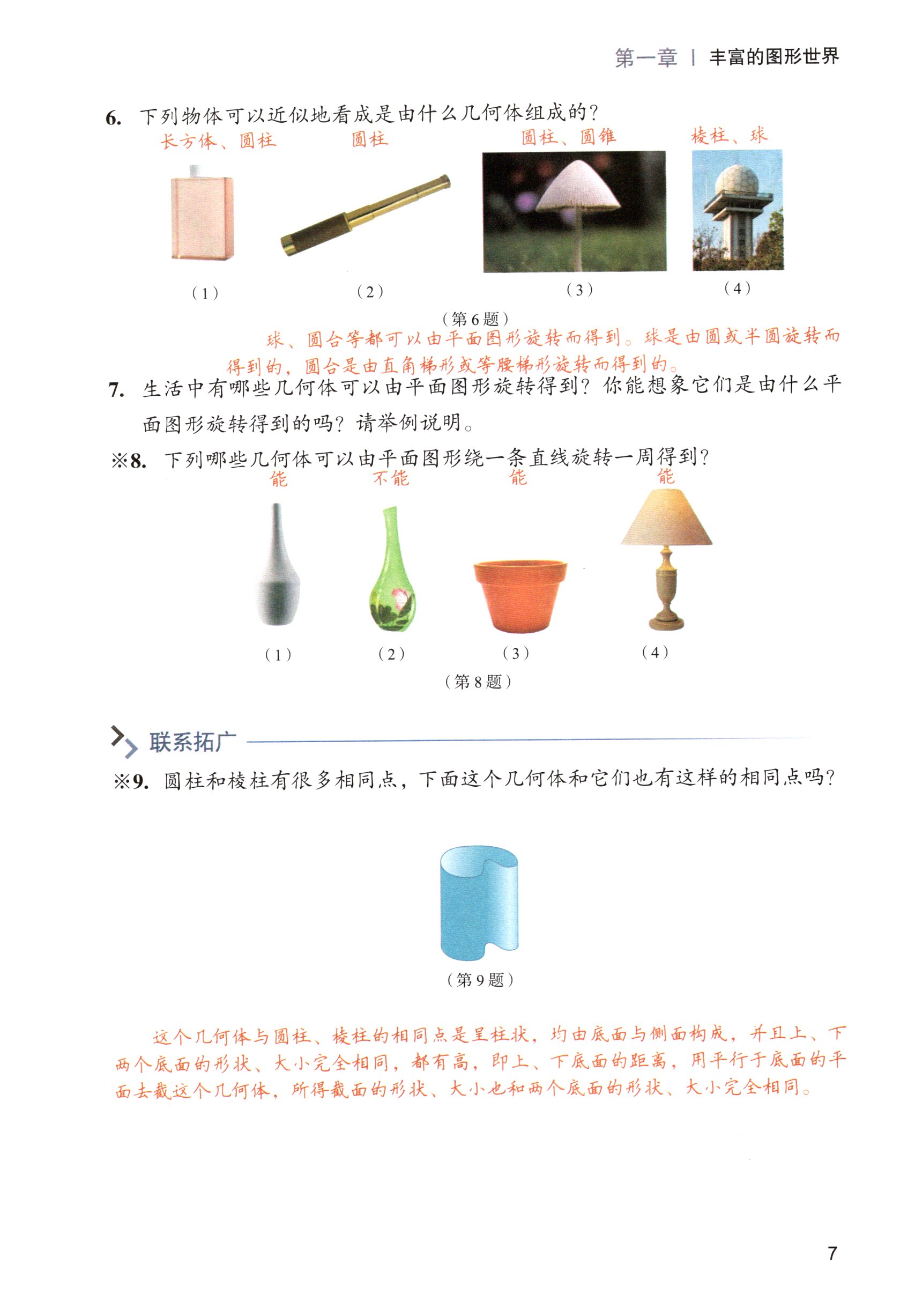 第一章 | 丰富的图形世界

6. 下列物体可以近似地看成是由什么几何体组成的？

长方体、圆柱　圆柱　圆柱、圆锥　棱柱、球

（1）　（2）　（3）　（4）

（第6题）

球、圆台等都可以由平面图形旋转而得到。球是由圆或半圆旋转而得到的，圆台是由直角梯形或等腰梯形旋转而得到的。

7. 生活中有哪些几何体可以由平面图形旋转得到？你能想象它们是由什么平面图形旋转得到的吗？请举例说明。

※8. 下列哪些几何体可以由平面图形绕一条直线旋转一周得到？

能　不能　能　能

（1）　（2）　（3）　（4）

（第8题）

联系拓广

※9. 圆柱和棱柱有很多相同点，下面这个几何体和它们也有这样的相同点吗？

（第9题）

这个几何体与圆柱、棱柱的相同点是呈柱状，均由底面与侧面构成，并且上、下两个底面的形状、大小完全相同，都有高，即上、下底面的距离，用平行于底面的平面去截这个几何体，所得截面的形状、大小也和两个底面的形状、大小完全相同。

7